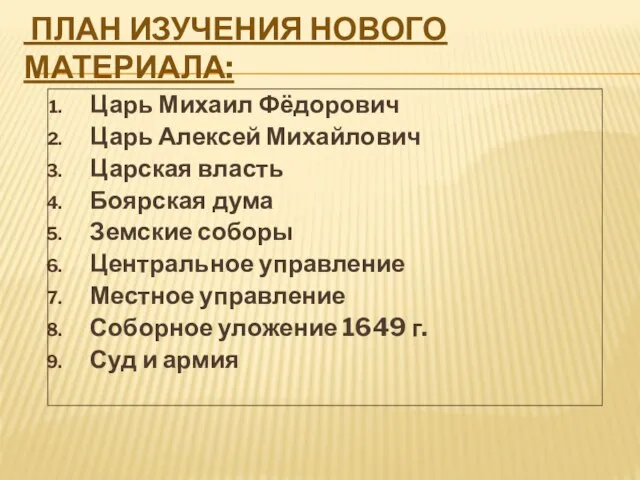 ПЛАН ИЗУЧЕНИЯ НОВОГО МАТЕРИАЛА:

1. Царь Михаил Фёдорович
2. Царь Алексей Михайлович
3. Царская власть
4. Боярская дума
5. Земские соборы
6. Центральное управление
7. Местное управление
8. Соборное уложение 1649 г.
9. Суд и армия